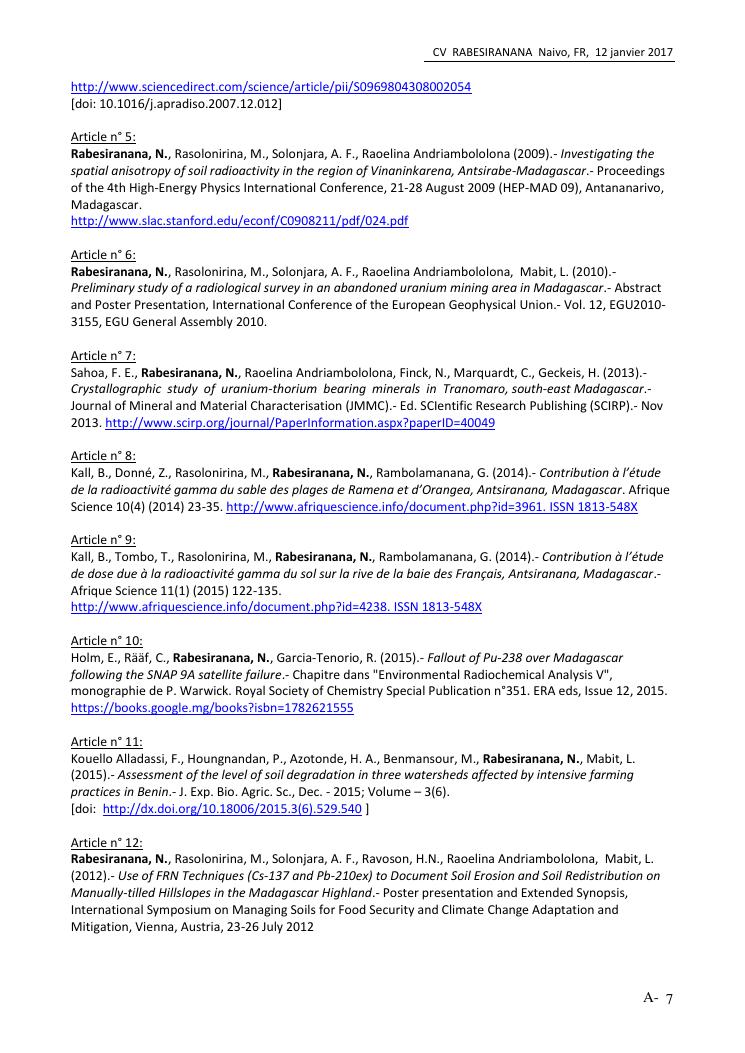 CV RABESIRANANA Naivo, FR, 12 janvier 2017

http://www.sciencedirect.com/science/article/pii/S0969804308002054
[doi: 10.1016/j.apradiso.2007.12.012]

Article n° 5:
Rabesiranana, N., Rasolonirina, M., Solonjara, A. F., Raoelina Andriambololona (2009).- Investigating the spatial anisotropy of soil radioactivity in the region of Vinaninkarena, Antsirabe-Madagascar.- Proceedings of the 4th High-Energy Physics International Conference, 21-28 August 2009 (HEP-MAD 09), Antananarivo, Madagascar.
http://www.slac.stanford.edu/econf/C0908211/pdf/024.pdf

Article n° 6:
Rabesiranana, N., Rasolonirina, M., Solonjara, A. F., Raoelina Andriambololona, Mabit, L. (2010).- Preliminary study of a radiological survey in an abandoned uranium mining area in Madagascar.- Abstract and Poster Presentation, International Conference of the European Geophysical Union.- Vol. 12, EGU2010-3155, EGU General Assembly 2010.

Article n° 7:
Sahoa, F. E., Rabesiranana, N., Raoelina Andriambololona, Finck, N., Marquardt, C., Geckeis, H. (2013).- Crystallographic study of uranium-thorium bearing minerals in Tranomaro, south-east Madagascar.- Journal of Mineral and Material Characterisation (JMMC).- Ed. SCIentific Research Publishing (SCIRP).- Nov 2013. http://www.scirp.org/journal/PaperInformation.aspx?paperID=40049

Article n° 8:
Kall, B., Donné, Z., Rasolonirina, M., Rabesiranana, N., Rambolamanana, G. (2014).- Contribution à l'étude de la radioactivité gamma du sable des plages de Ramena et d'Orangea, Antsiranana, Madagascar. Afrique Science 10(4) (2014) 23-35. http://www.afriquescience.info/document.php?id=3961. ISSN 1813-548X

Article n° 9:
Kall, B., Tombo, T., Rasolonirina, M., Rabesiranana, N., Rambolamanana, G. (2014).- Contribution à l'étude de dose due à la radioactivité gamma du sol sur la rive de la baie des Français, Antsiranana, Madagascar.- Afrique Science 11(1) (2015) 122-135.
http://www.afriquescience.info/document.php?id=4238. ISSN 1813-548X

Article n° 10:
Holm, E., Rääf, C., Rabesiranana, N., Garcia-Tenorio, R. (2015).- Fallout of Pu-238 over Madagascar following the SNAP 9A satellite failure.- Chapitre dans "Environmental Radiochemical Analysis V", monographie de P. Warwick. Royal Society of Chemistry Special Publication n°351. ERA eds, Issue 12, 2015. https://books.google.mg/books?isbn=1782621555

Article n° 11:
Kouello Alladassi, F., Houngnandan, P., Azotonde, H. A., Benmansour, M., Rabesiranana, N., Mabit, L. (2015).- Assessment of the level of soil degradation in three watersheds affected by intensive farming practices in Benin.- J. Exp. Bio. Agric. Sc., Dec. - 2015; Volume – 3(6).
[doi: http://dx.doi.org/10.18006/2015.3(6).529.540 ]

Article n° 12:
Rabesiranana, N., Rasolonirina, M., Solonjara, A. F., Ravoson, H.N., Raoelina Andriambololona, Mabit, L. (2012).- Use of FRN Techniques (Cs-137 and Pb-210ex) to Document Soil Erosion and Soil Redistribution on Manually-tilled Hillslopes in the Madagascar Highland.- Poster presentation and Extended Synopsis, International Symposium on Managing Soils for Food Security and Climate Change Adaptation and Mitigation, Vienna, Austria, 23-26 July 2012

A- 7